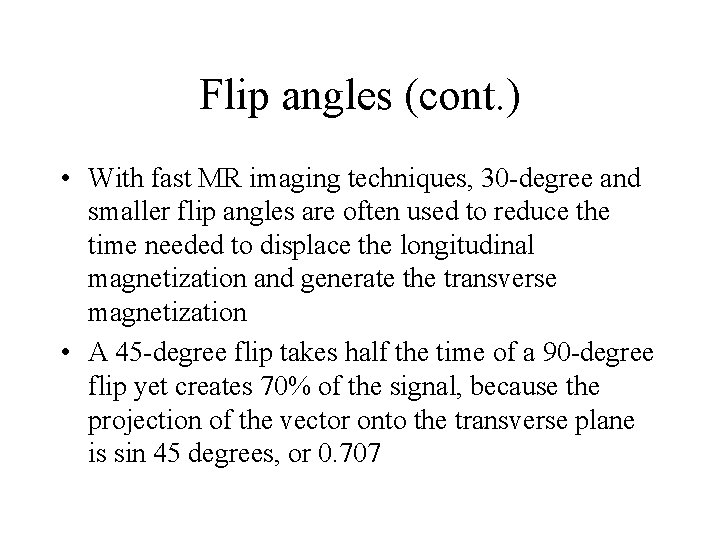 Flip angles (cont.)

• With fast MR imaging techniques, 30-degree and smaller flip angles are often used to reduce the time needed to displace the longitudinal magnetization and generate the transverse magnetization
• A 45-degree flip takes half the time of a 90-degree flip yet creates 70% of the signal, because the projection of the vector onto the transverse plane is sin 45 degrees, or 0.707